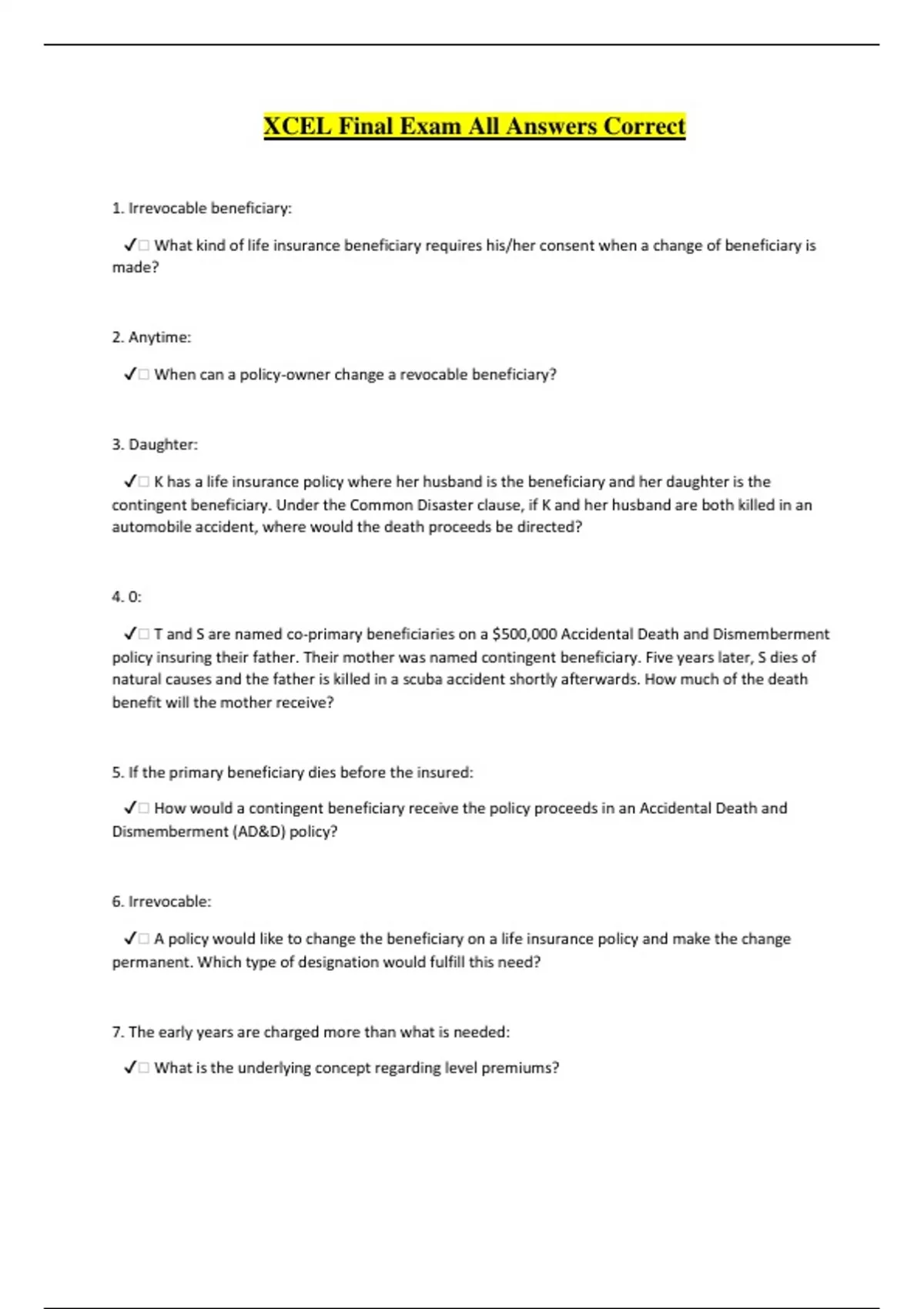 XCEL Final Exam All Answers Correct

1. Irrevocable beneficiary:

✓□ What kind of life insurance beneficiary requires his/her consent when a change of beneficiary is made?

2. Anytime:

✓□ When can a policy-owner change a revocable beneficiary?

3. Daughter:

✓□ K has a life insurance policy where her husband is the beneficiary and her daughter is the contingent beneficiary. Under the Common Disaster clause, if K and her husband are both killed in an automobile accident, where would the death proceeds be directed?

4. 0:

✓□ T and S are named co-primary beneficiaries on a $500,000 Accidental Death and Dismemberment policy insuring their father. Their mother was named contingent beneficiary. Five years later, S dies of natural causes and the father is killed in a scuba accident shortly afterwards. How much of the death benefit will the mother receive?

5. If the primary beneficiary dies before the insured:

✓□ How would a contingent beneficiary receive the policy proceeds in an Accidental Death and Dismemberment (AD&D) policy?

6. Irrevocable:

✓□ A policy would like to change the beneficiary on a life insurance policy and make the change permanent. Which type of designation would fulfill this need?

7. The early years are charged more than what is needed:

✓□ What is the underlying concept regarding level premiums?